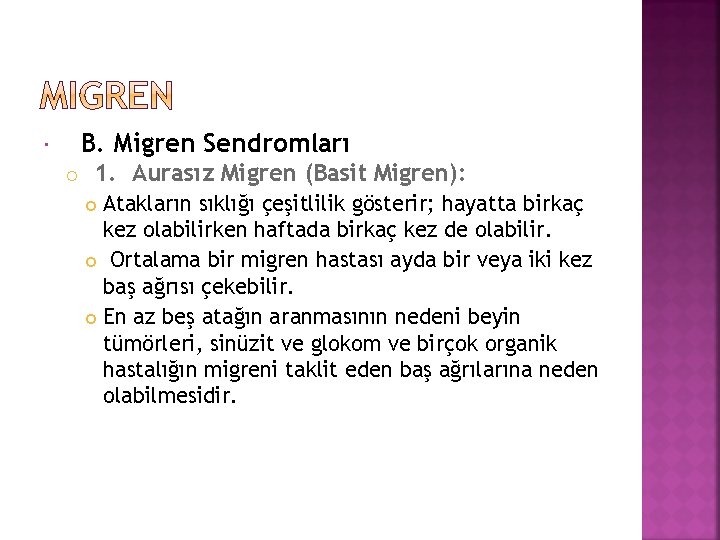 MIGREN

B. Migren Sendromları

1. Aurasız Migren (Basit Migren):

Atakların sıklığı çeşitlilik gösterir; hayatta birkaç kez olabilirken haftada birkaç kez de olabilir.

Ortalama bir migren hastası ayda bir veya iki kez baş ağrısı çekebilir.

En az beş atağın aranmasının nedeni beyin tümörleri, sinüzit ve glokom ve birçok organik hastalığın migreni taklit eden baş ağrılarına neden olabilmesidir.